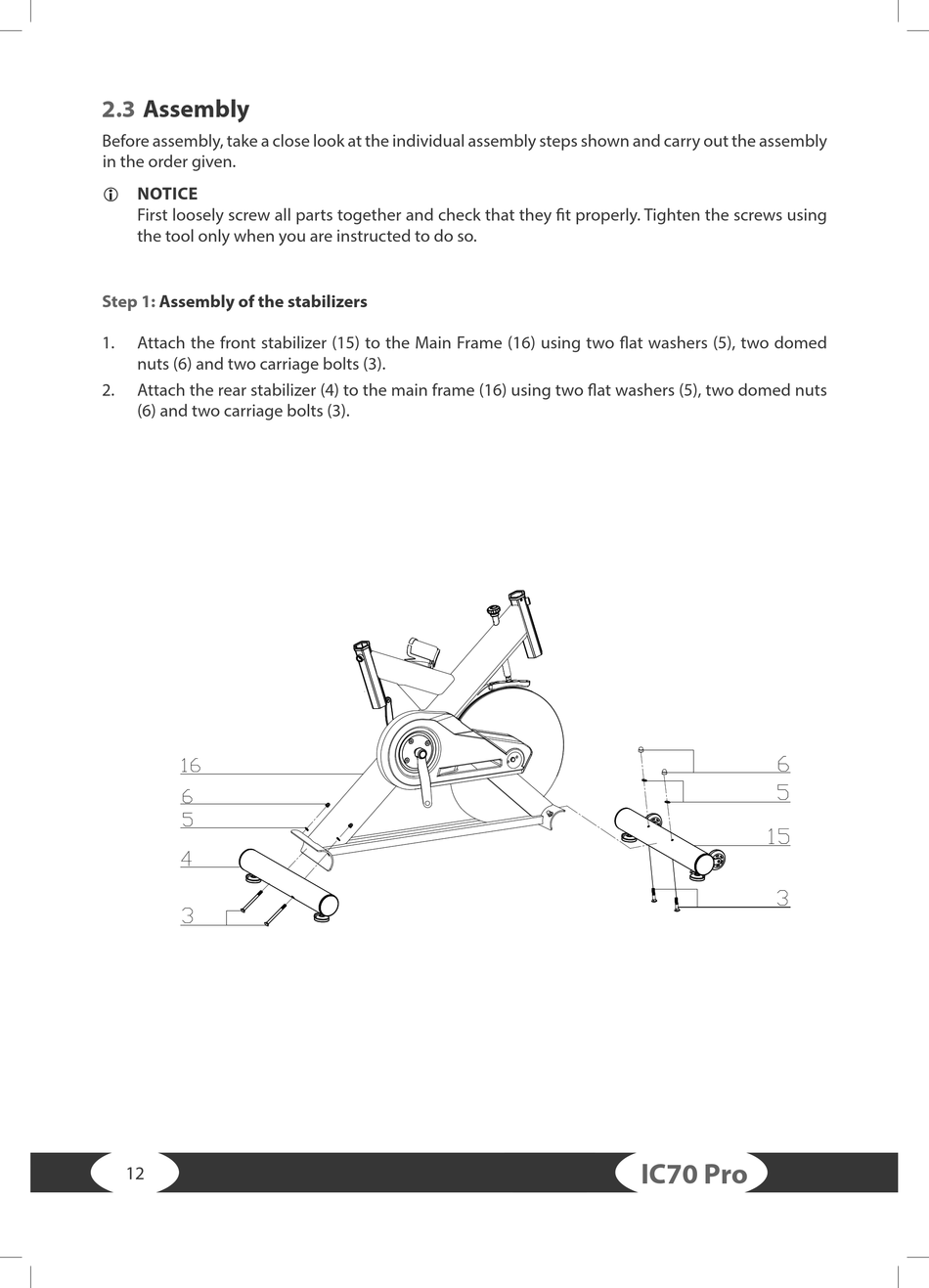 2.3 Assembly

Before assembly, take a close look at the individual assembly steps shown and carry out the assembly in the order given.

NOTICE
First loosely screw all parts together and check that they fit properly. Tighten the screws using the tool only when you are instructed to do so.

Step 1: Assembly of the stabilizers

1. Attach the front stabilizer (15) to the Main Frame (16) using two flat washers (5), two domed nuts (6) and two carriage bolts (3).
2. Attach the rear stabilizer (4) to the main frame (16) using two flat washers (5), two domed nuts (6) and two carriage bolts (3).

16
6
5
4
3

6
5
15
3

12

IC70 Pro